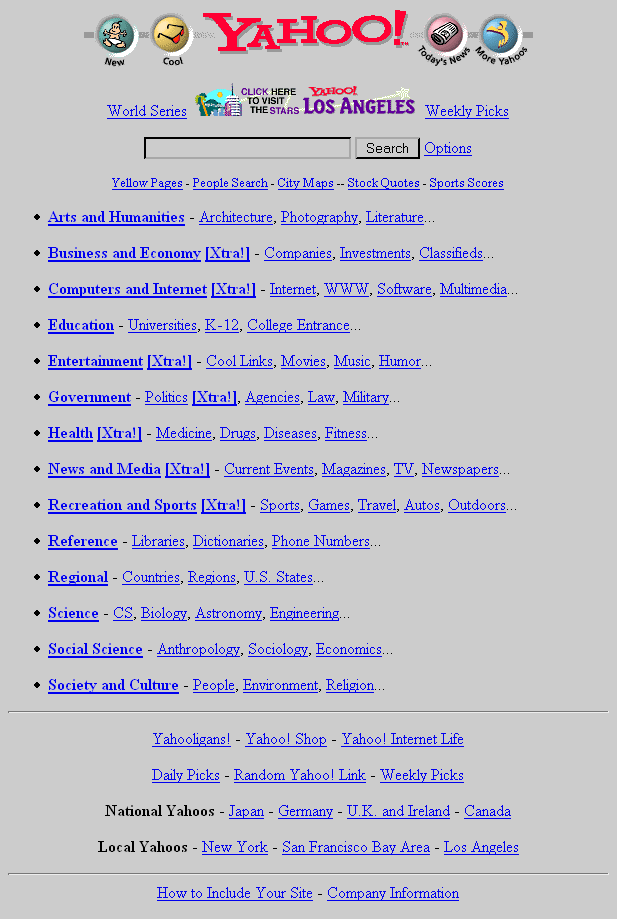 New Cool YAHOO! Today's News More Yahoos

World Series CLICK HERE TO VISIT THE STARS YAHOO! LOS ANGELES Weekly Picks

Search Options

Yellow Pages - People Search - City Maps -- Stock Quotes - Sports Scores

- Arts and Humanities - Architecture, Photography, Literature...
- Business and Economy [Xtra!] - Companies, Investments, Classifieds...
- Computers and Internet [Xtra!] - Internet, WWW, Software, Multimedia...
- Education - Universities, K-12, College Entrance...
- Entertainment [Xtra!] - Cool Links, Movies, Music, Humor...
- Government - Politics [Xtra!], Agencies, Law, Military...
- Health [Xtra!] - Medicine, Drugs, Diseases, Fitness...
- News and Media [Xtra!] - Current Events, Magazines, TV, Newspapers...
- Recreation and Sports [Xtra!] - Sports, Games, Travel, Autos, Outdoors...
- Reference - Libraries, Dictionaries, Phone Numbers...
- Regional - Countries, Regions, U.S. States...
- Science - CS, Biology, Astronomy, Engineering...
- Social Science - Anthropology, Sociology, Economics...
- Society and Culture - People, Environment, Religion...

Yahooligans! - Yahoo! Shop - Yahoo! Internet Life

Daily Picks - Random Yahoo! Link - Weekly Picks

National Yahoos - Japan - Germany - U.K. and Ireland - Canada

Local Yahoos - New York - San Francisco Bay Area - Los Angeles

How to Include Your Site - Company Information